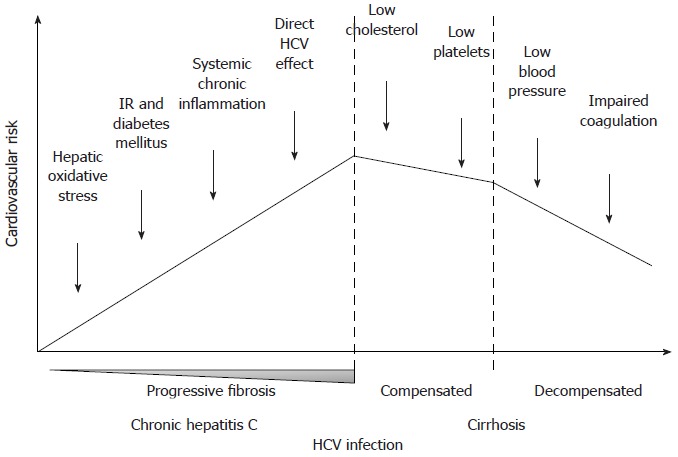 Cardiovascular risk

Hepatic oxidative stress

IR and diabetes mellitus

Systemic chronic inflammation

Direct HCV effect

Low cholesterol

Low platelets

Low blood pressure

Impaired coagulation

Progressive fibrosis

Compensated

Decompensated

Chronic hepatitis C

Cirrhosis

HCV infection